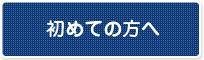 初めての方へ